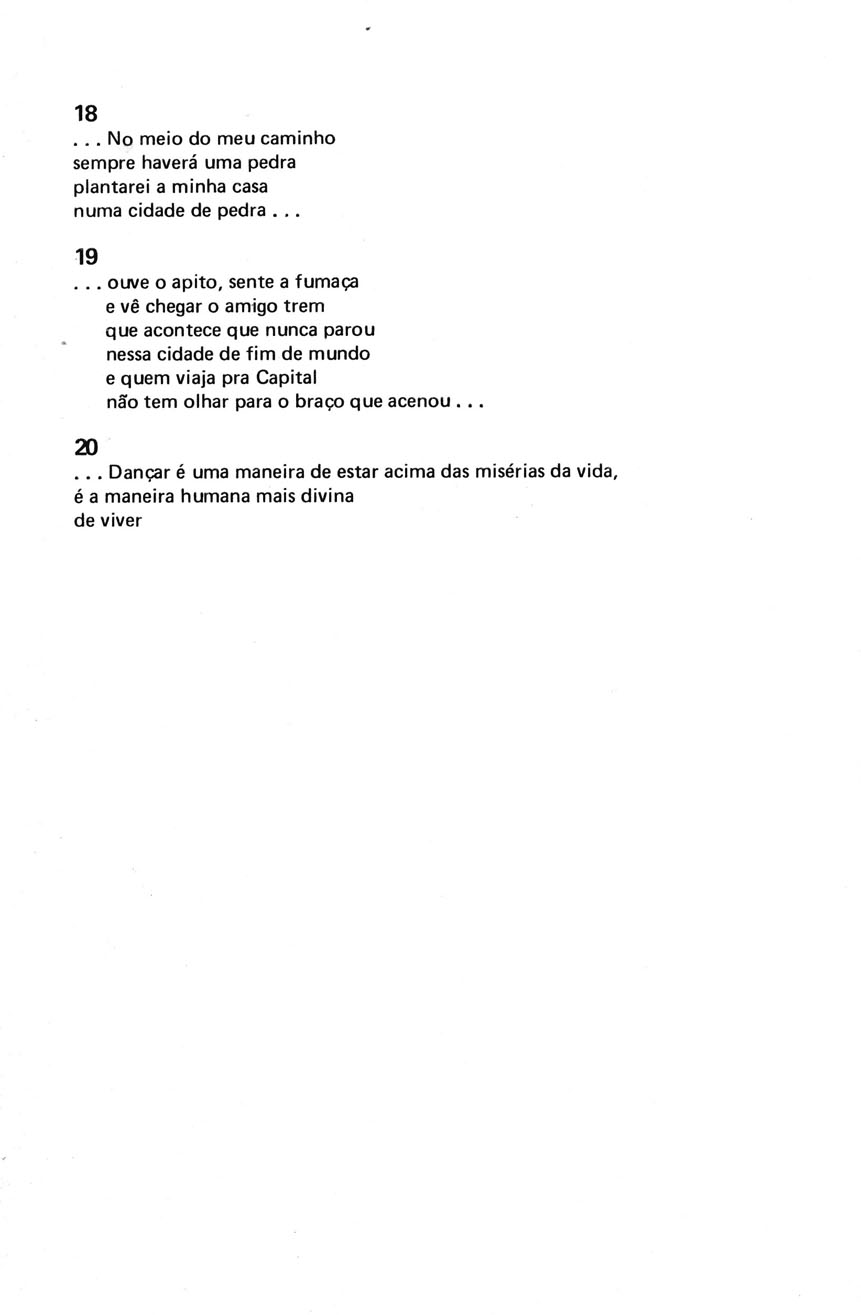 18
. . . No meio do meu caminho
sempre haverá uma pedra
plantarei a minha casa
numa cidade de pedra . . .

19
. . . ouve o apito, sente a fumaça
e vê chegar o amigo trem
que acontece que nunca parou
nessa cidade de fim de mundo
e quem viaja pra Capital
não tem olhar para o braço que acenou . . .

20
. . . Dançar é uma maneira de estar acima das misérias da vida,
é a maneira humana mais divina
de viver